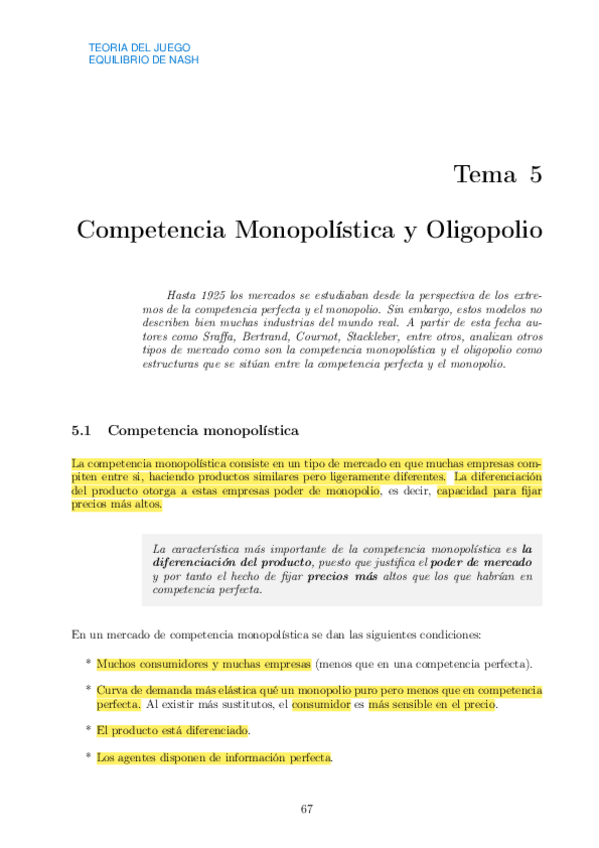 TEORIA DEL JUEGO
EQUILIBRIO DE NASH

Tema 5

Competencia Monopolística y Oligopolio

Hasta 1925 los mercados se estudiaban desde la perspectiva de los extremos de la competencia perfecta y el monopolio. Sin embargo, estos modelos no describen bien muchas industrias del mundo real. A partir de esta fecha autores como Sraffa, Bertrand, Cournot, Stackleber, entre otros, analizan otros tipos de mercado como son la competencia monopolística y el oligopolio como estructuras que se sitúan entre la competencia perfecta y el monopolio.

5.1 Competencia monopolística

La competencia monopolística consiste en un tipo de mercado en que muchas empresas compiten entre si, haciendo productos similares pero ligeramente diferentes. La diferenciación del producto otorga a estas empresas poder de monopolio, es decir, capacidad para fijar precios más altos.

La característica más importante de la competencia monopolística es la diferenciación del producto, puesto que justifica el poder de mercado y por tanto el hecho de fijar precios más altos que los que habrían en competencia perfecta.

En un mercado de competencia monopolística se dan las siguientes condiciones:

* Muchos consumidores y muchas empresas (menos que en una competencia perfecta).

* Curva de demanda más elástica qué un monopolio puro pero menos que en competencia perfecta. Al existir más sustitutos, el consumidor es más sensible en el precio.

* El producto está diferenciado.

* Los agentes disponen de información perfecta.

67